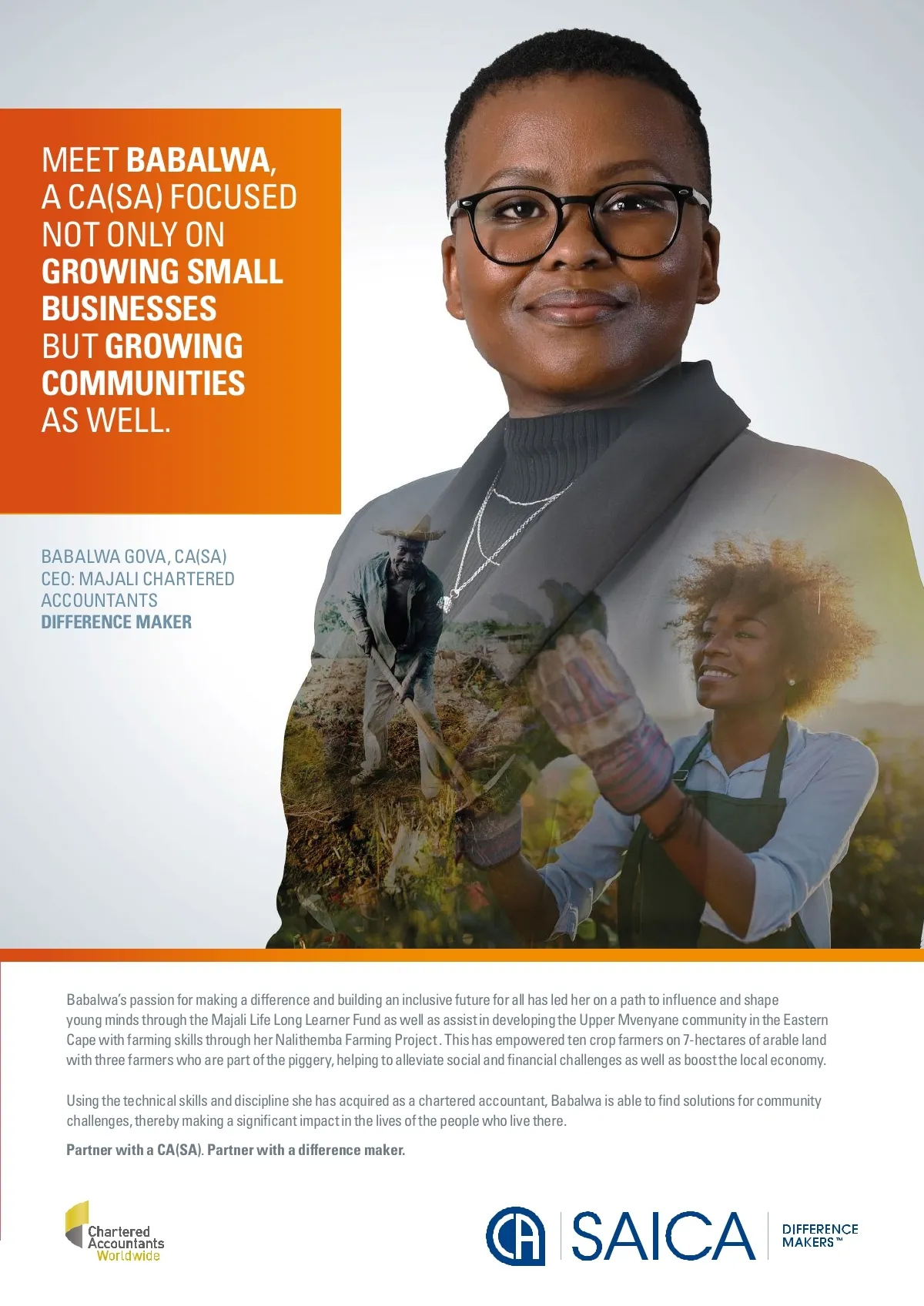 MEET BABALWA, A CA(SA) FOCUSED NOT ONLY ON GROWING SMALL BUSINESSES BUT GROWING COMMUNITIES AS WELL.

BABALWA GOVA, CA(SA)
CEO: MAJALI CHARTERED ACCOUNTANTS
DIFFERENCE MAKER

Babalwa's passion for making a difference and building an inclusive future for all has led her on a path to influence and shape young minds through the Majali Life Long Learner Fund as well as assist in developing the Upper Mvenyane community in the Eastern Cape with farming skills through her Nalithemba Farming Project. This has empowered ten crop farmers on 7-hectares of arable land with three farmers who are part of the piggery, helping to alleviate social and financial challenges as well as boost the local economy.

Using the technical skills and discipline she has acquired as a chartered accountant, Babalwa is able to find solutions for community challenges, thereby making a significant impact in the lives of the people who live there.

Partner with a CA(SA). Partner with a difference maker.

Chartered
Accountants
Worldwide

CA SAICA DIFFERENCE MAKERS™